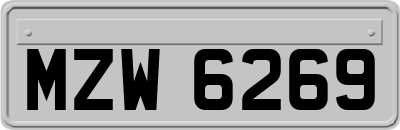 MZW 6269